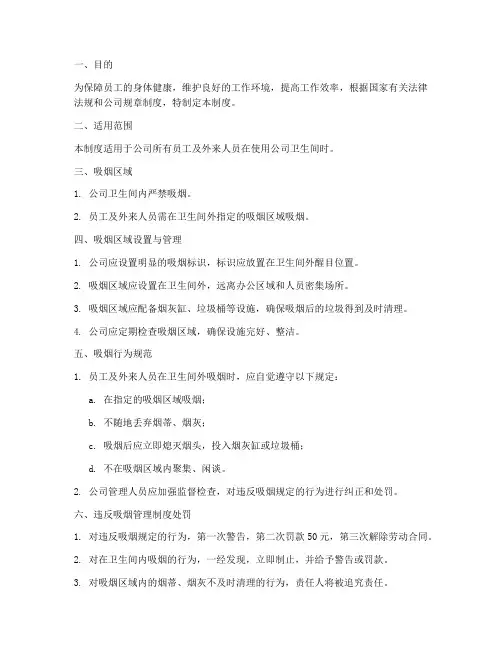 一、目的

为保障员工的身体健康，维护良好的工作环境，提高工作效率，根据国家有关法律法规和公司规章制度，特制定本制度。

二、适用范围

本制度适用于公司所有员工及外来人员在使用公司卫生间时。

三、吸烟区域

1. 公司卫生间内严禁吸烟。

2. 员工及外来人员需在卫生间外指定的吸烟区域吸烟。

四、吸烟区域设置与管理

1. 公司应设置明显的吸烟标识，标识应放置在卫生间外醒目位置。

2. 吸烟区域应设置在卫生间外，远离办公区域和人员密集场所。

3. 吸烟区域应配备烟灰缸、垃圾桶等设施，确保吸烟后的垃圾得到及时清理。

4. 公司应定期检查吸烟区域，确保设施完好、整洁。

五、吸烟行为规范

1. 员工及外来人员在卫生间外吸烟时，应自觉遵守以下规定：

a. 在指定的吸烟区域吸烟；

b. 不随地丢弃烟蒂、烟灰；

c. 吸烟后应立即熄灭烟头，投入烟灰缸或垃圾桶；

d. 不在吸烟区域内聚集、闲谈。

2. 公司管理人员应加强监督检查，对违反吸烟规定的行为进行纠正和处罚。

六、违反吸烟管理制度处罚

1. 对违反吸烟规定的行为，第一次警告，第二次罚款 50 元，第三次解除劳动合同。

2. 对在卫生间内吸烟的行为，一经发现，立即制止，并给予警告或罚款。

3. 对吸烟区域内的烟蒂、烟灰不及时清理的行为，责任人将被追究责任。